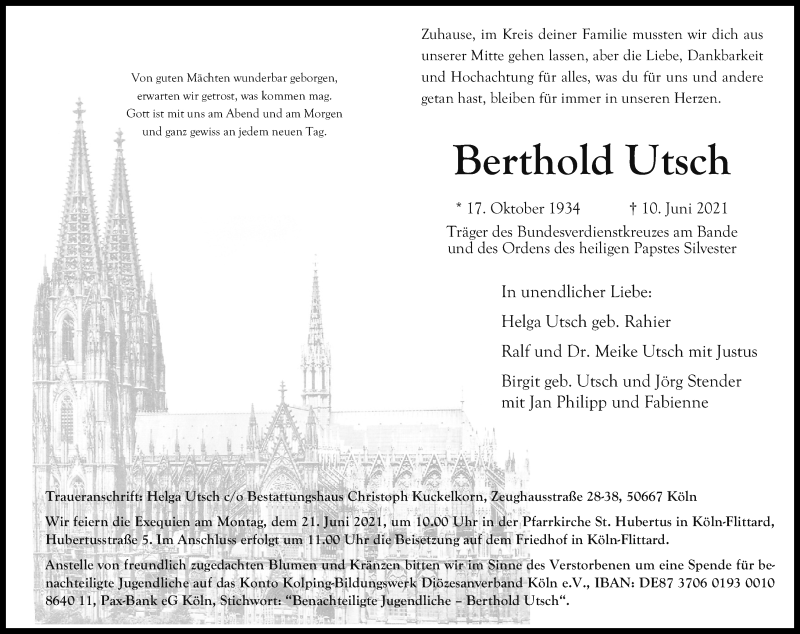 Von guten Mächten wunderbar geborgen, erwarten wir getrost, was kommen mag. Gott ist mit uns am Abend und am Morgen und ganz gewiss an jedem neuen Tag.

Zuhause, im Kreis deiner Familie mussten wir dich aus unserer Mitte gehen lassen, aber die Liebe, Dankbarkeit und Hochachtung für alles, was du für uns und andere getan hast, bleiben für immer in unseren Herzen.

Berthold Utsch

* 17. Oktober 1934 † 10. Juni 2021

Träger des Bundesverdienstkreuzes am Bande und des Ordens des heiligen Papstes Silvester

In unendlicher Liebe:

Helga Utsch geb. Rahier

Ralf und Dr. Meike Utsch mit Justus

Birgit geb. Utsch und Jörg Stender mit Jan Philipp und Fabienne

Traueranschrift: Helga Utsch c/o Bestattungshaus Christoph Kuckelkorn, Zeughausstraße 28-38, 50667 Köln

Wir feiern die Exequien am Montag, dem 21. Juni 2021, um 10.00 Uhr in der Pfarrkirche St. Hubertus in Köln-Flittard, Hubertusstraße 5. Im Anschluss erfolgt um 11.00 Uhr die Beisetzung auf dem Friedhof in Köln-Flittard.

Anstelle von freundlich zugedachten Blumen und Kränzen bitten wir im Sinne des Verstorbenen um eine Spende für benachteiligte Jugendliche auf das Konto Kolping-Bildungswerk Diözesanverband Köln e.V., IBAN: DE87 3706 0193 0010 8640 11, Pax-Bank eG Köln, Stichwort: "Benachteiligte Jugendliche – Berthold Utsch".